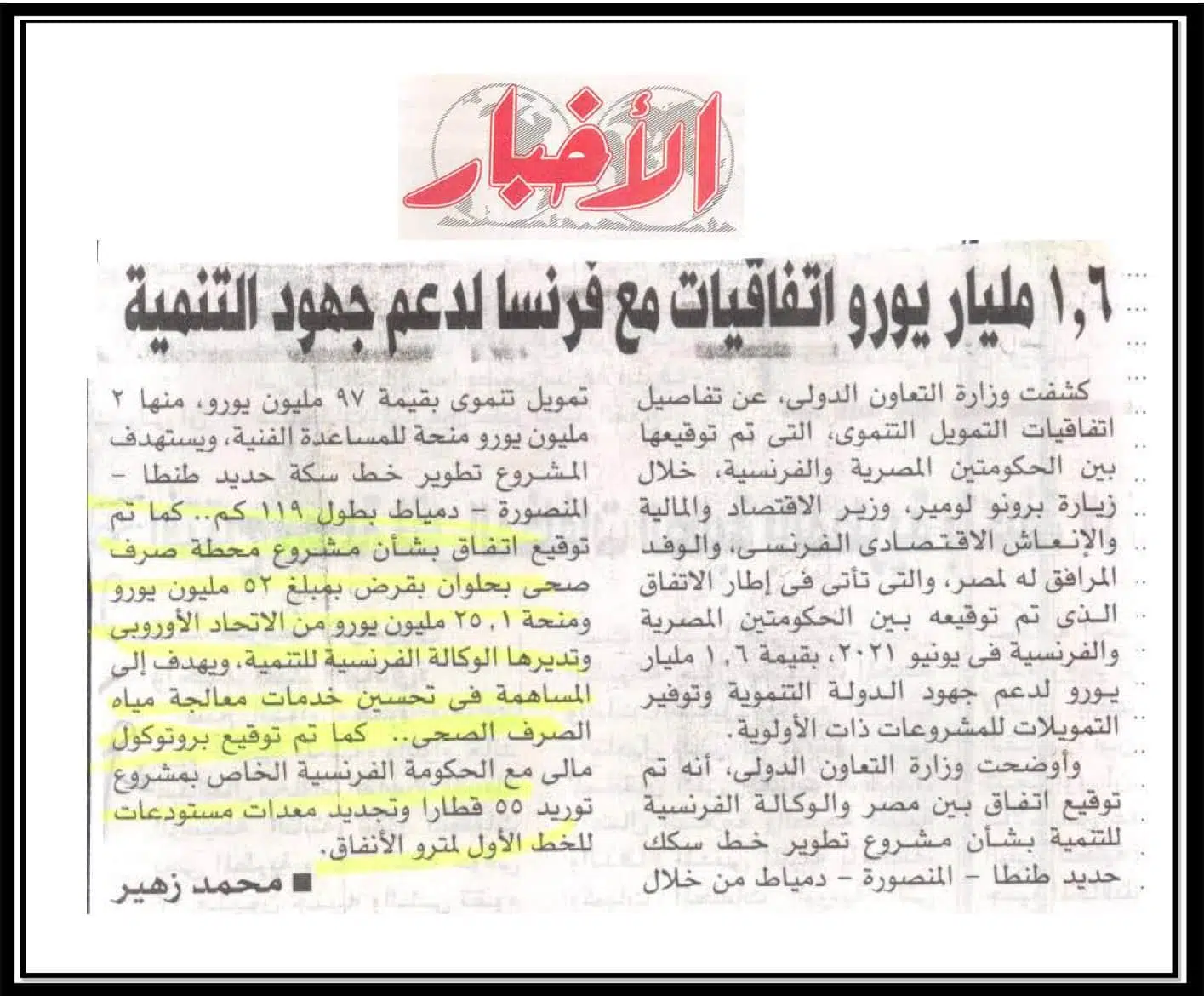 الأخبار

١,٦ مليار يورو اتفاقيات مع فرنسا لدعم جهود التنمية

كشفت وزارة التعاون الدولى، عن تفاصيل اتفاقيات التمويل التنموى، التى تم توقيعها بين الحكومتين المصرية والفرنسية، خلال زيارة برونو لومير، وزير الاقتصاد والمالية والإنعاش الاقتصادى الفرنسى، والوفد المرافق له لمصر، والتى تأتى فى إطار الاتفاق الذى تم توقيعه بين الحكومتين المصرية والفرنسية فى يونيو ٢٠٢١، بقيمة ١,٦ مليار يورو لدعم جهود الدولة التنموية وتوفير التمويلات للمشروعات ذات الأولوية.

وأوضحت وزارة التعاون الدولى، أنه تم توقيع اتفاق بين مصر والوكالة الفرنسية للتنمية بشأن مشروع تطوير خط سكك حديد طنطا - المنصورة - دمياط من خلال تمويل تنموى بقيمة ٩٧ مليون يورو، منها ٢ مليون يورو منحة للمساعدة الفنية، ويستهدف المشروع تطوير خط سكة حديد طنطا - المنصورة - دمياط بطول ١١٩ كم.. كما تم توقيع اتفاق بشأن مشروع محطة صرف صحى بحلوان بقرض بمبلغ ٥٢ مليون يورو ومنحة ٢٥,١ مليون يورو من الاتحاد الأوروبى وتديرها الوكالة الفرنسية للتنمية، ويهدف إلى المساهمة فى تحسين خدمات معالجة مياه الصرف الصحى.. كما تم توقيع بروتوكول مالى مع الحكومة الفرنسية الخاص بمشروع توريد ٥٥ قطارا وتجديد معدات مستودعات للخط الأول لمترو الأنفاق.

■ محمد زهير